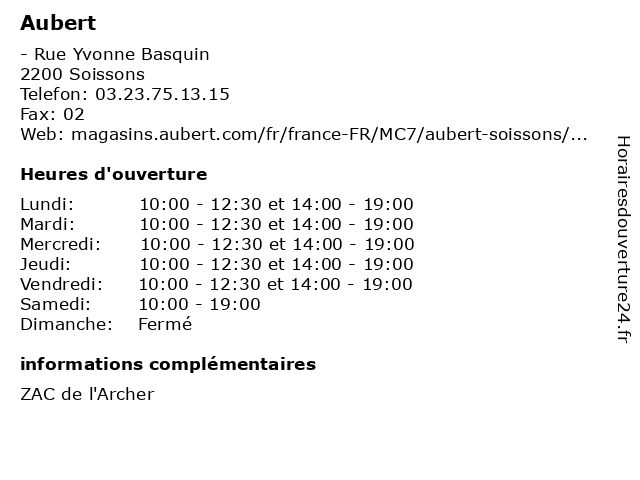 Aubert

- Rue Yvonne Basquin
2200 Soissons
Telefon: 03.23.75.13.15
Fax: 02
Web: magasins.aubert.com/fr/france-FR/MC7/aubert-soissons/...

Heures d'ouverture

| | |
|---|---|
| Lundi: | 10:00 - 12:30 et 14:00 - 19:00 |
| Mardi: | 10:00 - 12:30 et 14:00 - 19:00 |
| Mercredi: | 10:00 - 12:30 et 14:00 - 19:00 |
| Jeudi: | 10:00 - 12:30 et 14:00 - 19:00 |
| Vendredi: | 10:00 - 12:30 et 14:00 - 19:00 |
| Samedi: | 10:00 - 19:00 |
| Dimanche: | Fermé |

informations complémentaires

ZAC de l'Archer

Horairesdouverture24.fr